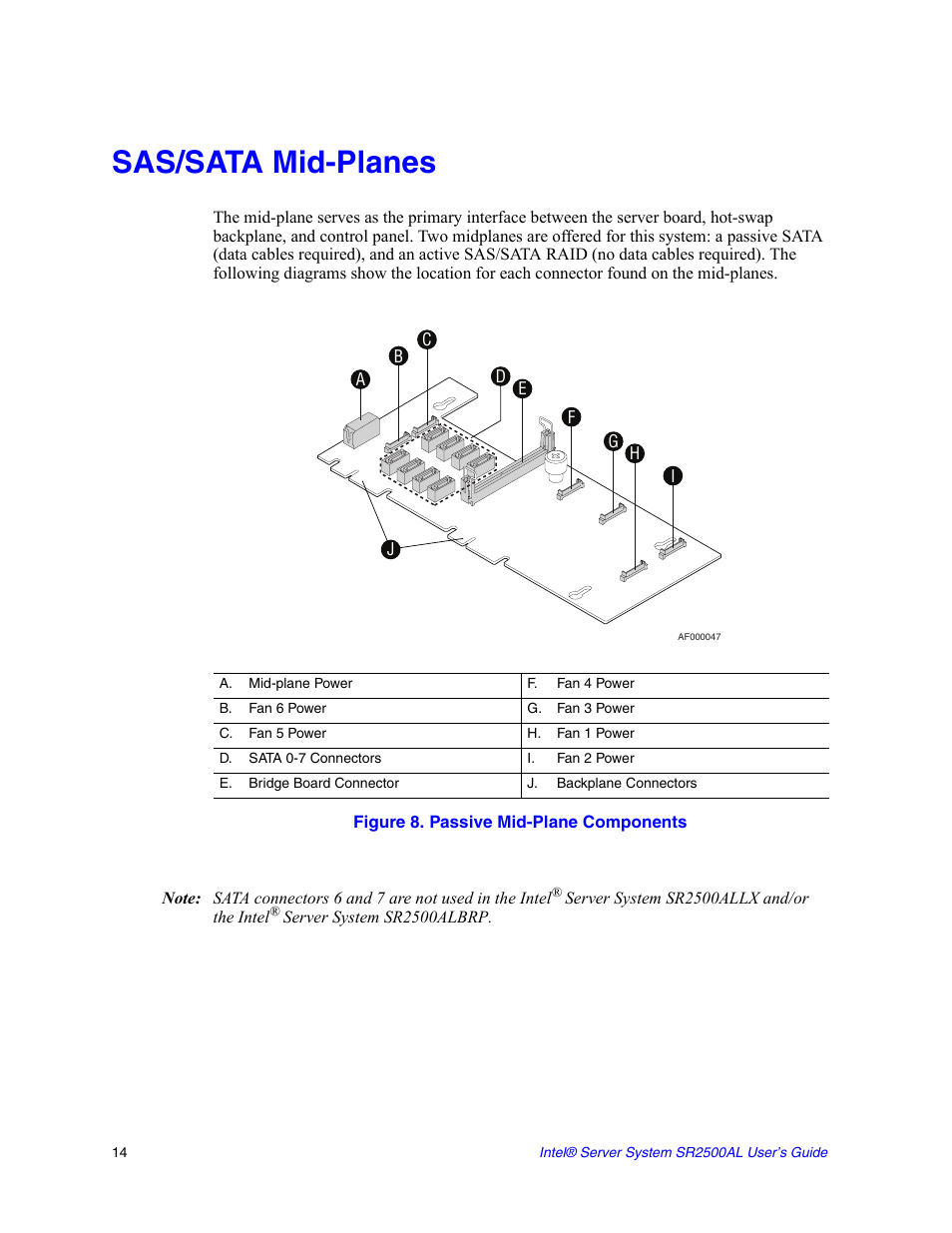 SAS/SATA Mid-Planes

The mid-plane serves as the primary interface between the server board, hot-swap backplane, and control panel. Two midplanes are offered for this system: a passive SATA (data cables required), and an active SAS/SATA RAID (no data cables required). The following diagrams show the location for each connector found on the mid-planes.

A B C D E F G H I J

AF000047

| A. | Mid-plane Power | F. | Fan 4 Power |
|---|---|---|---|
| B. | Fan 6 Power | G. | Fan 3 Power |
| C. | Fan 5 Power | H. | Fan 1 Power |
| D. | SATA 0-7 Connectors | I. | Fan 2 Power |
| E. | Bridge Board Connector | J. | Backplane Connectors |

Figure 8. Passive Mid-Plane Components

Note: SATA connectors 6 and 7 are not used in the Intel® Server System SR2500ALLX and/or the Intel® Server System SR2500ALBRP.

14

Intel® Server System SR2500AL User's Guide